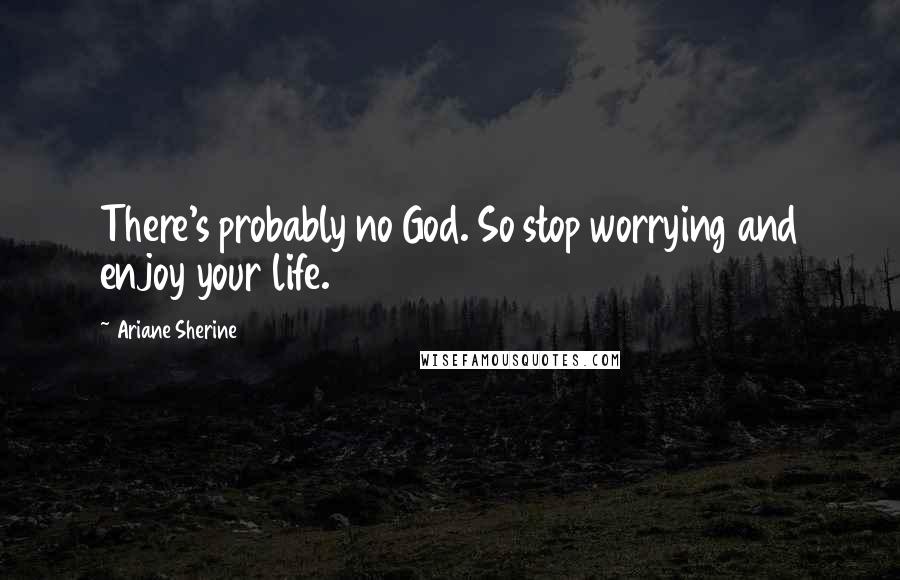 There's probably no God. So stop worrying and enjoy your life.

~ Ariane Sherine

WISEFAMOUSQUOTES.COM